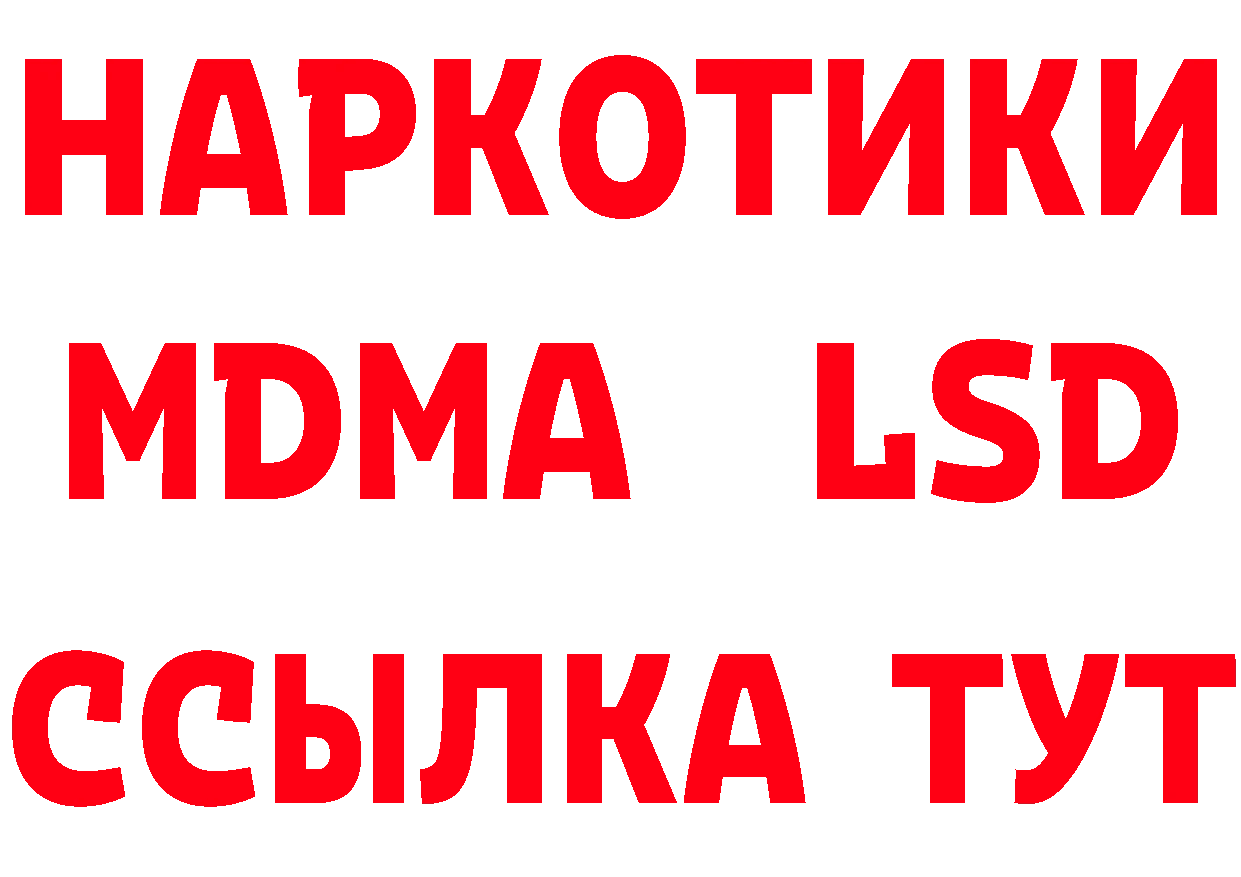 НАРКОТИКИ
MDMA LSD
ССЫЛКА ТУТ